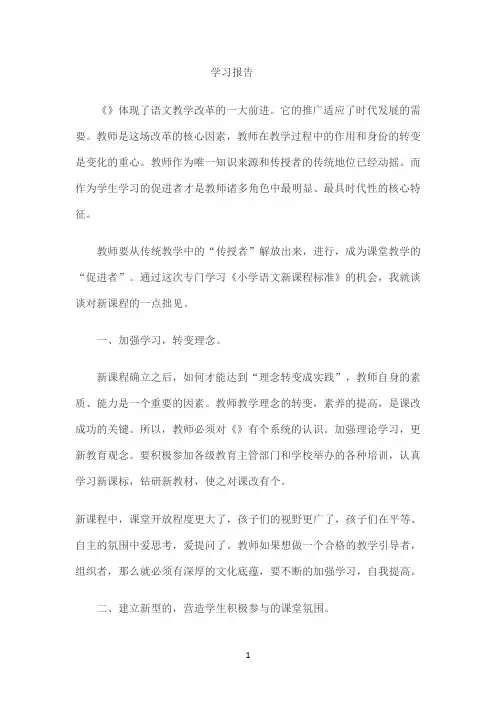 学习报告

《》体现了语文教学改革的一大前进。它的推广适应了时代发展的需要。教师是这场改革的核心因素，教师在教学过程中的作用和身份的转变是变化的重心。教师作为唯一知识来源和传授者的传统地位已经动摇。而作为学生学习的促进者才是教师诸多角色中最明显、最具时代性的核心特征。

教师要从传统教学中的“传授者”解放出来，进行，成为课堂教学的“促进者”。通过这次专门学习《小学语文新课程标准》的机会，我就谈谈对新课程的一点拙见。

一、加强学习，转变理念。

新课程确立之后，如何才能达到“理念转变成实践”，教师自身的素质、能力是一个重要的因素。教师教学理念的转变，素养的提高，是课改成功的关键。所以，教师必须对《》有个系统的认识。加强理论学习，更新教育观念。要积极参加各级教育主管部门和学校举办的各种培训，认真学习新课标，钻研新教材，使之对课改有个。

新课程中，课堂开放程度更大了，孩子们的视野更广了，孩子们在平等、自主的氛围中爱思考，爱提问了。教师如果想做一个合格的教学引导者，组织者，那么就必须有深厚的文化底蕴，要不断的加强学习，自我提高。

二、建立新型的，营造学生积极参与的课堂氛围。

1